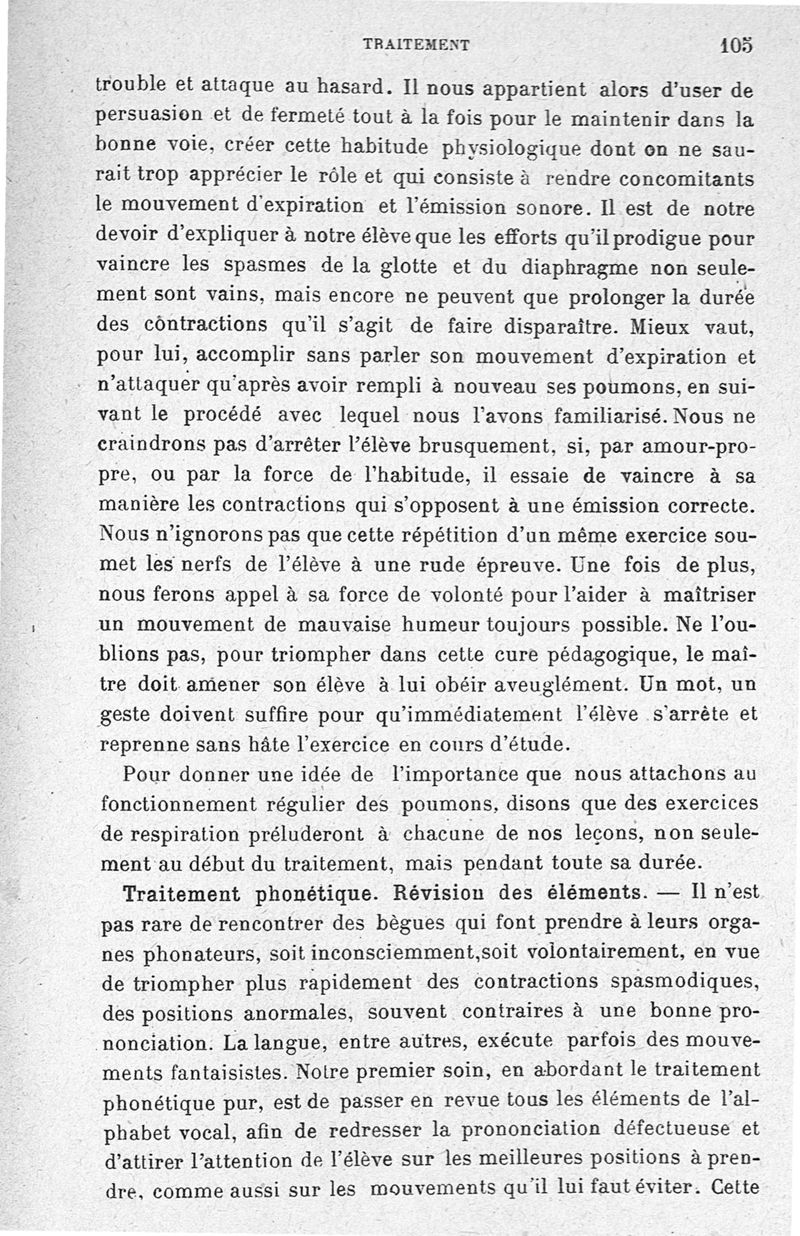 TRAITEMENT 105

trouble et attaque au hasard. Il nous appartient alors d'user de persuasion et de fermeté tout à la fois pour le maintenir dans la bonne voie, créer cette habitude physiologique dont on ne saurait trop apprécier le rôle et qui consiste à rendre concomitants le mouvement d'expiration et l'émission sonore. Il est de notre devoir d'expliquer à notre élève que les efforts qu'il prodigue pour vaincre les spasmes de la glotte et du diaphragme non seulement sont vains, mais encore ne peuvent que prolonger la durée des contractions qu'il s'agit de faire disparaître. Mieux vaut, pour lui, accomplir sans parler son mouvement d'expiration et n'attaquer qu'après avoir rempli à nouveau ses poumons, en suivant le procédé avec lequel nous l'avons familiarisé. Nous ne craindrons pas d'arrêter l'élève brusquement, si, par amour-propre, ou par la force de l'habitude, il essaie de vaincre à sa manière les contractions qui s'opposent à une émission correcte. Nous n'ignorons pas que cette répétition d'un même exercice soumet les nerfs de l'élève à une rude épreuve. Une fois de plus, nous ferons appel à sa force de volonté pour l'aider à maîtriser un mouvement de mauvaise humeur toujours possible. Ne l'oublions pas, pour triompher dans cette cure pédagogique, le maître doit amener son élève à lui obéir aveuglément. Un mot, un geste doivent suffire pour qu'immédiatement l'élève s'arrête et reprenne sans hâte l'exercice en cours d'étude.

Pour donner une idée de l'importance que nous attachons au fonctionnement régulier des poumons, disons que des exercices de respiration préluderont à chacune de nos leçons, non seulement au début du traitement, mais pendant toute sa durée.

Traitement phonétique. Révision des éléments. — Il n'est pas rare de rencontrer des bègues qui font prendre à leurs organes phonateurs, soit inconsciemment,soit volontairement, en vue de triompher plus rapidement des contractions spasmodiques, des positions anormales, souvent contraires à une bonne prononciation. La langue, entre autres, exécute parfois des mouvements fantaisistes. Notre premier soin, en abordant le traitement phonétique pur, est de passer en revue tous les éléments de l'alphabet vocal, afin de redresser la prononciation défectueuse et d'attirer l'attention de l'élève sur les meilleures positions à prendre, comme aussi sur les mouvements qu'il lui faut éviter. Cette